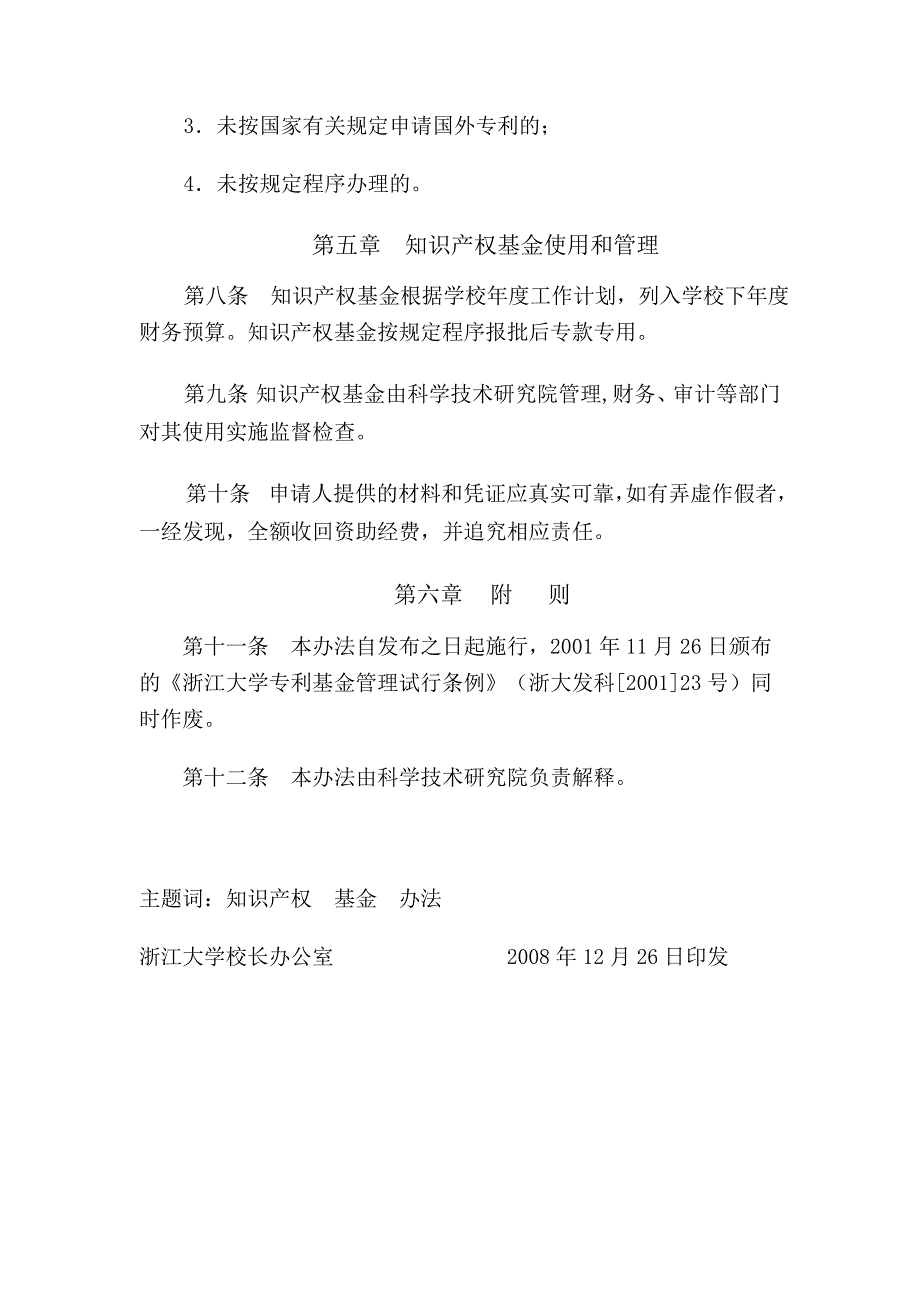 3．未按国家有关规定申请国外专利的；

4．未按规定程序办理的。

第五章　知识产权基金使用和管理

第八条　知识产权基金根据学校年度工作计划，列入学校下年度财务预算。知识产权基金按规定程序报批后专款专用。

第九条 知识产权基金由科学技术研究院管理,财务、审计等部门对其使用实施监督检查。

第十条　申请人提供的材料和凭证应真实可靠,如有弄虚作假者，一经发现，全额收回资助经费，并追究相应责任。

第六章　附　则

第十一条　本办法自发布之日起施行，2001 年 11 月 26 日颁布的《浙江大学专利基金管理试行条例》（浙大发科[2001]23 号）同时作废。

第十二条　本办法由科学技术研究院负责解释。

主题词：知识产权　基金　办法

浙江大学校长办公室　　2008 年 12 月 26 日印发